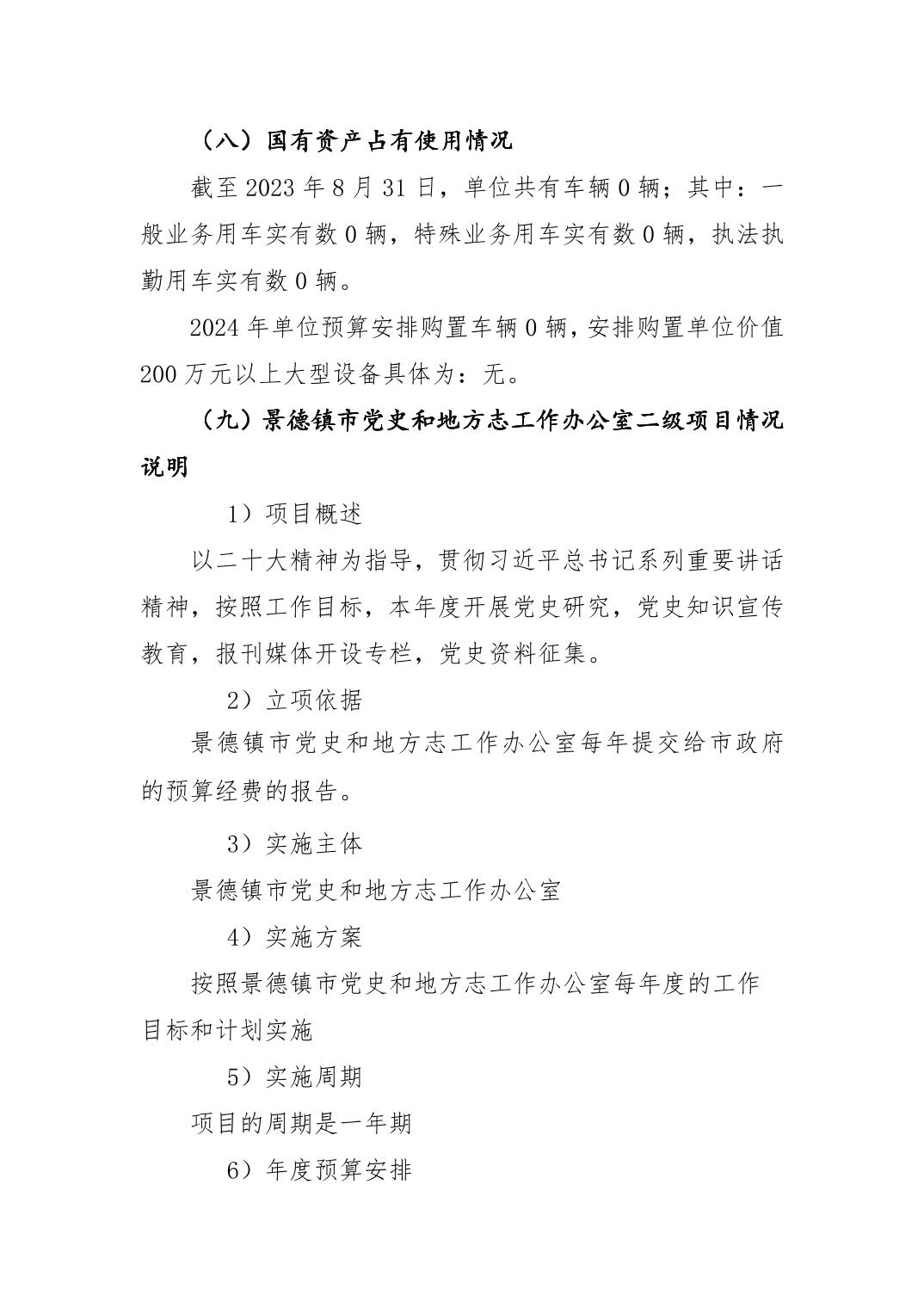 （八）国有资产占有使用情况

截至 2023 年 8 月 31 日，单位共有车辆 0 辆；其中：一般业务用车实有数 0 辆，特殊业务用车实有数 0 辆，执法执勤用车实有数 0 辆。

2024 年单位预算安排购置车辆 0 辆，安排购置单位价值 200 万元以上大型设备具体为：无。

（九）景德镇市党史和地方志工作办公室二级项目情况说明

1）项目概述

以二十大精神为指导，贯彻习近平总书记系列重要讲话精神，按照工作目标，本年度开展党史研究，党史知识宣传教育，报刊媒体开设专栏，党史资料征集。

2）立项依据

景德镇市党史和地方志工作办公室每年提交给市政府的预算经费的报告。

3）实施主体

景德镇市党史和地方志工作办公室

4）实施方案

按照景德镇市党史和地方志工作办公室每年度的工作目标和计划实施

5）实施周期

项目的周期是一年期

6）年度预算安排